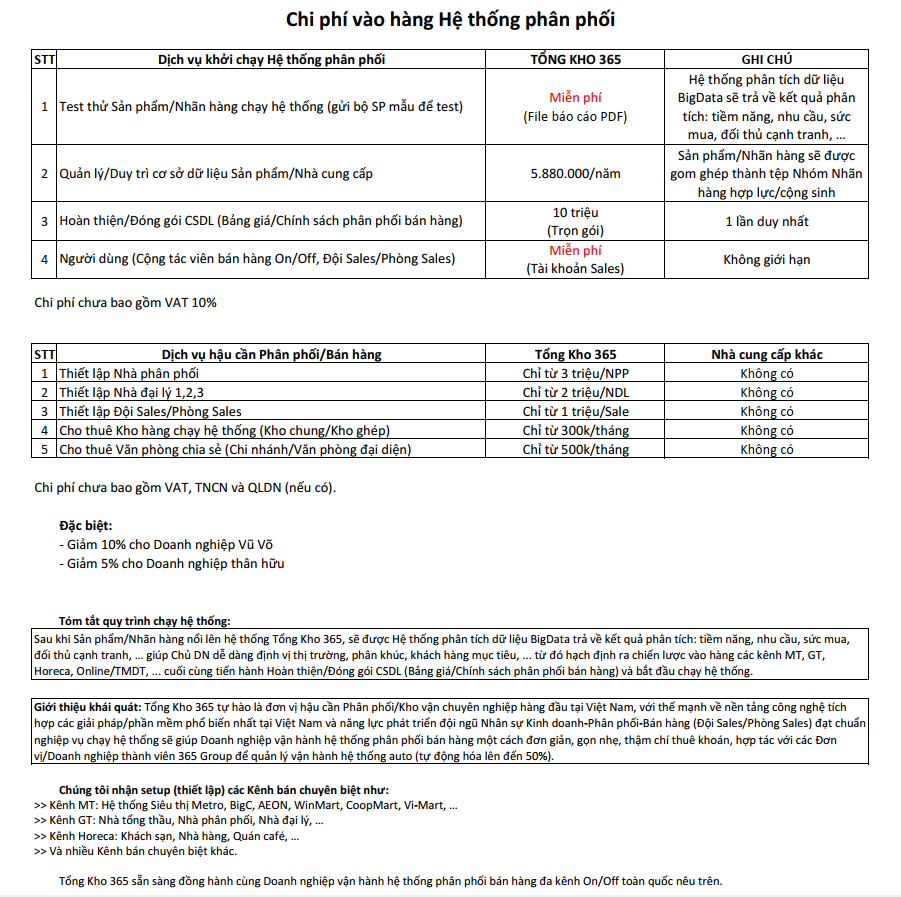 Chi phí vào hàng Hệ thống phân phối

| STT | Dịch vụ khởi chạy Hệ thống phân phối | TỔNG KHO 365 | GHI CHÚ |
|---|---|---|---|
| 1 | Test thử Sản phẩm/Nhãn hàng chạy hệ thống (gửi bộ SP mẫu để test) | Miễn phí (File báo cáo PDF) | Hệ thống phân tích dữ liệu BigData sẽ trả về kết quả phân tích: tiềm năng, nhu cầu, sức mua, đối thủ cạnh tranh, ... |
| 2 | Quản lý/Duy trì cơ sở dữ liệu Sản phẩm/Nhà cung cấp | 5.880.000/năm | Sản phẩm/Nhãn hàng sẽ được gom ghép thành tệp Nhóm Nhãn hàng hợp lực/cộng sinh |
| 3 | Hoàn thiện/Đóng gói CSDL (Bảng giá/Chính sách phân phối bán hàng) | 10 triệu (Trọn gói) | 1 lần duy nhất |
| 4 | Người dùng (Cộng tác viên bán hàng On/Off, Đội Sales/Phòng Sales) | Miễn phí (Tài khoản Sales) | Không giới hạn |

Chi phí chưa bao gồm VAT 10%

| STT | Dịch vụ hậu cần Phân phối/Bán hàng | Tổng Kho 365 | Nhà cung cấp khác |
|---|---|---|---|
| 1 | Thiết lập Nhà phân phối | Chỉ từ 3 triệu/NPP | Không có |
| 2 | Thiết lập Nhà đại lý 1,2,3 | Chỉ từ 2 triệu/NDL | Không có |
| 3 | Thiết lập Đội Sales/Phòng Sales | Chỉ từ 1 triệu/Sale | Không có |
| 4 | Cho thuê Kho hàng chạy hệ thống (Kho chung/Kho ghép) | Chỉ từ 300k/tháng | Không có |
| 5 | Cho thuê Văn phòng chia sẻ (Chi nhánh/Văn phòng đại diện) | Chỉ từ 500k/tháng | Không có |

Chi phí chưa bao gồm VAT, TNCN và QLDN (nếu có).

Đặc biệt:
- Giảm 10% cho Doanh nghiệp Vũ Võ
- Giảm 5% cho Doanh nghiệp thân hữu

Tóm tắt quy trình chạy hệ thống:
Sau khi Sản phẩm/Nhãn hàng nối lên hệ thống Tổng Kho 365, sẽ được Hệ thống phân tích dữ liệu BigData trả về kết quả phân tích: tiềm năng, nhu cầu, sức mua, đối thủ cạnh tranh, ... giúp Chủ DN dễ dàng định vị thị trường, phân khúc, khách hàng mục tiêu, ... từ đó hạch định ra chiến lược vào hàng các kênh MT, GT, Horeca, Online/TMDT, ... cuối cùng tiến hành Hoàn thiện/Đóng gói CSDL (Bảng giá/Chính sách phân phối bán hàng) và bắt đầu chạy hệ thống.

Giới thiệu khái quát: Tổng Kho 365 tự hào là đơn vị hậu cần Phân phối/Kho vận chuyên nghiệp hàng đầu tại Việt Nam, với thế mạnh về nền tảng công nghệ tích hợp các giải pháp/phần mềm phổ biến nhất tại Việt Nam và năng lực phát triển đội ngũ Nhân sự Kinh doanh-Phân phối-Bán hàng (Đội Sales/Phòng Sales) đạt chuẩn nghiệp vụ chạy hệ thống sẽ giúp Doanh nghiệp vận hành hệ thống phân phối bán hàng một cách đơn giản, gọn nhẹ, thậm chí thuê khoán, hợp tác với các Đơn vị/Doanh nghiệp thành viên 365 Group để quản lý vận hành hệ thống auto (tự động hóa lên đến 50%).

Chúng tôi nhận setup (thiết lập) các Kênh bán chuyên biệt như:
>> Kênh MT: Hệ thống Siêu thị Metro, BigC, AEON, WinMart, CoopMart, Vi-Mart, ...
>> Kênh GT: Nhà tổng thầu, Nhà phân phối, Nhà đại lý, ...
>> Kênh Horeca: Khách sạn, Nhà hàng, Quán café, ...
>> Và nhiều Kênh bán chuyên biệt khác.

Tổng Kho 365 sẵn sàng đồng hành cùng Doanh nghiệp vận hành hệ thống phân phối bán hàng đa kênh On/Off toàn quốc nêu trên.